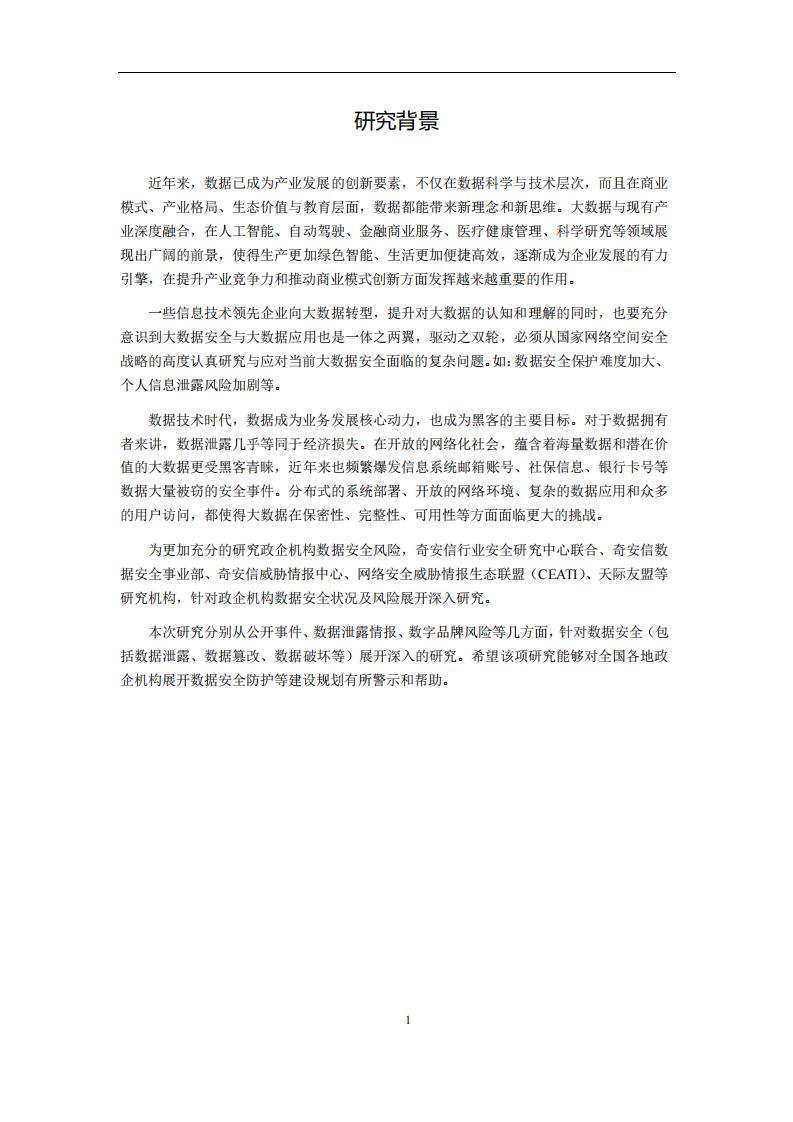 研究背景

近年来，数据已成为产业发展的创新要素，不仅在数据科学与技术层次，而且在商业模式、产业格局、生态价值与教育层面，数据都能带来新理念和新思维。大数据与现有产业深度融合，在人工智能、自动驾驶、金融商业服务、医疗健康管理、科学研究等领域展现出广阔的前景，使得生产更加绿色智能、生活更加便捷高效，逐渐成为企业发展的有力引擎，在提升产业竞争力和推动商业模式创新方面发挥越来越重要的作用。

一些信息技术领先企业向大数据转型，提升对大数据的认知和理解的同时，也要充分意识到大数据安全与大数据应用也是一体之两翼，驱动之双轮，必须从国家网络空间安全战略的高度认真研究与应对当前大数据安全面临的复杂问题。如：数据安全保护难度加大、个人信息泄露风险加剧等。

数据技术时代，数据成为业务发展核心动力，也成为黑客的主要目标。对于数据拥有者来讲，数据泄露几乎等同于经济损失。在开放的网络化社会，蕴含着海量数据和潜在价值的大数据更受黑客青睐，近年来也频繁爆发信息系统邮箱账号、社保信息、银行卡号等数据大量被窃的安全事件。分布式的系统部署、开放的网络环境、复杂的数据应用和众多的用户访问，都使得大数据在保密性、完整性、可用性等方面面临更大的挑战。

为更加充分的研究政企机构数据安全风险，奇安信行业安全研究中心联合、奇安信数据安全事业部、奇安信威胁情报中心、网络安全威胁情报生态联盟（CEATI）、天际友盟等研究机构，针对政企机构数据安全状况及风险展开深入研究。

本次研究分别从公开事件、数据泄露情报、数字品牌风险等几方面，针对数据安全（包括数据泄露、数据篡改、数据破坏等）展开深入的研究。希望该项研究能够对全国各地政企机构展开数据安全防护等建设规划有所警示和帮助。

1